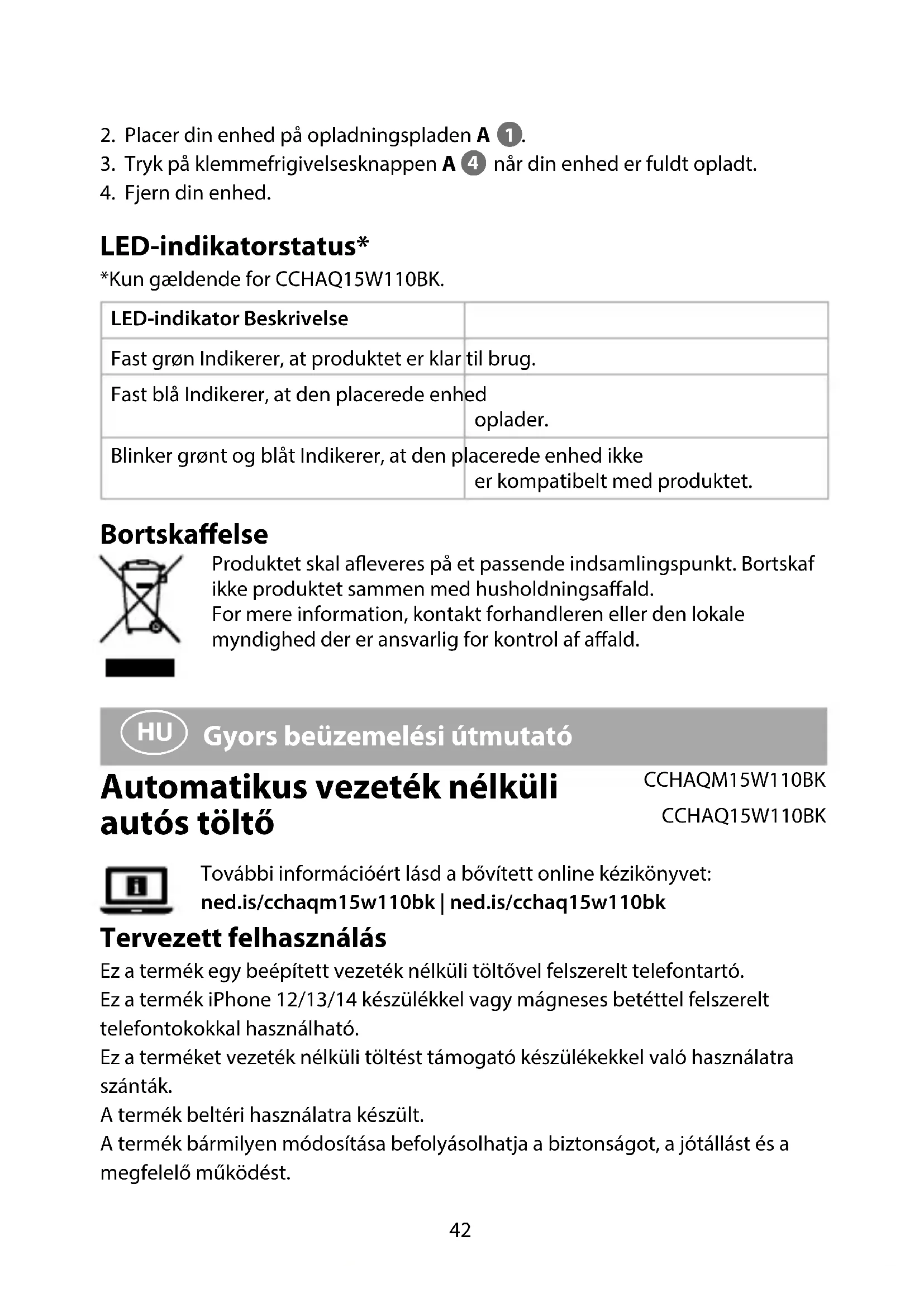 2. Placer din enhed på opladningspladen **A** 1.
3. Tryk på klemmefrigivelsesknappen **A** 4 når din enhed er fuldt opladt.
4. Fjern din enhed.

**LED-indikatorstatus***

*Kun gældende for CCHAQ15W110BK.

| LED-indikator Beskrivelse | |
|---|---|
| Fast grøn Indikerer, at produktet er klar til brug. | |
| Fast blå Indikerer, at den placerede enhed | oplader. |
| Blinker grønt og blåt Indikerer, at den placerede enhed ikke | er kompatibelt med produktet. |

**Bortskaffelse**

Produktet skal afleveres på et passende indsamlingspunkt. Bortskaf ikke produktet sammen med husholdningsaffald.
For mere information, kontakt forhandleren eller den lokale myndighed der er ansvarlig for kontrol af affald.

HU Gyors beüzemelési útmutató

**Automatikus vezeték nélküli autós töltő**

CCHAQM15W110BK
CCHAQ15W110BK

További információért lásd a bővített online kézikönyvet:
**ned.is/cchaqm15w110bk | ned.is/cchaq15w110bk**

**Tervezett felhasználás**

Ez a termék egy beépített vezeték nélküli töltővel felszerelt telefontartó.
Ez a termék iPhone 12/13/14 készülékkel vagy mágneses betéttel felszerelt telefontokokkal használható.
Ez a terméket vezeték nélküli töltést támogató készülékekkel való használatra szánták.
A termék beltéri használatra készült.
A termék bármilyen módosítása befolyásolhatja a biztonságot, a jótállást és a megfelelő működést.

42